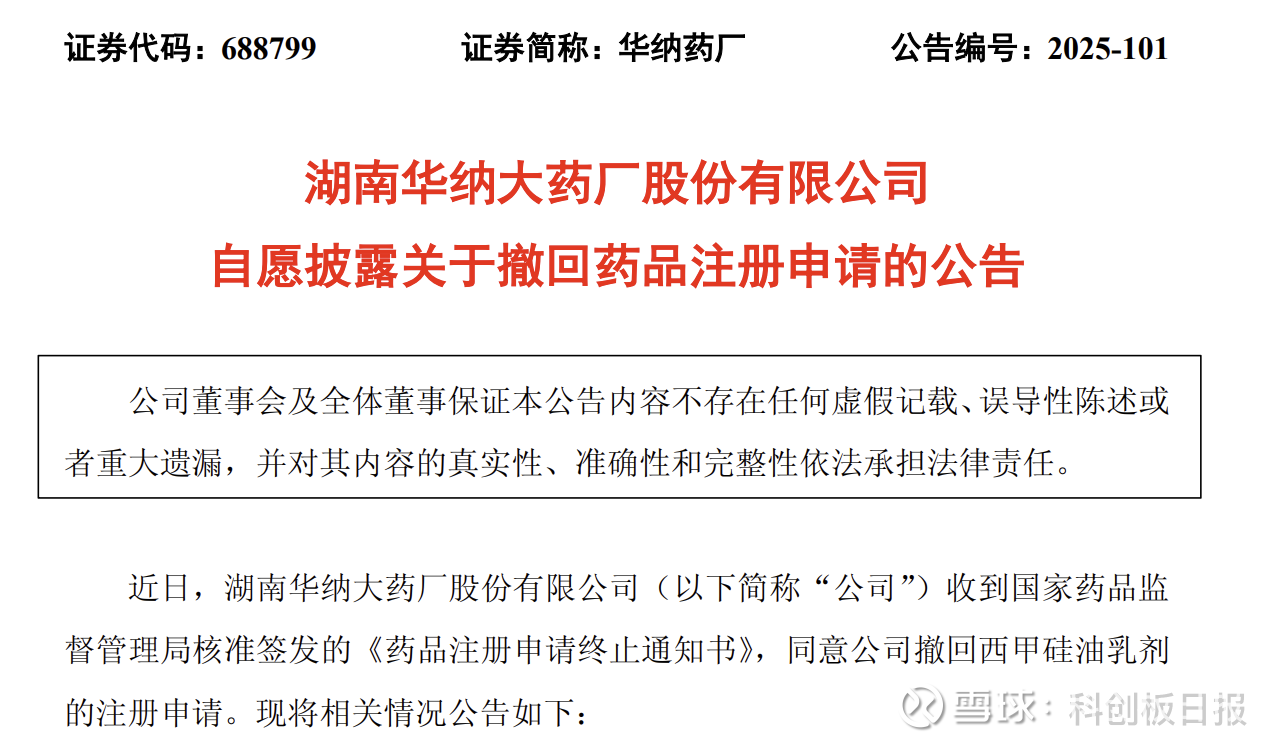 证券代码：688799 证券简称：华纳药厂 公告编号：2025-101

湖南华纳大药厂股份有限公司

自愿披露关于撤回药品注册申请的公告

公司董事会及全体董事保证本公告内容不存在任何虚假记载、误导性陈述或者重大遗漏，并对其内容的真实性、准确性和完整性依法承担法律责任。

近日，湖南华纳大药厂股份有限公司（以下简称“公司”）收到国家药品监督管理局核准签发的《药品注册申请终止通知书》，同意公司撤回西甲硅油乳剂的注册申请。现将相关情况公告如下：

雪球：科创板日报